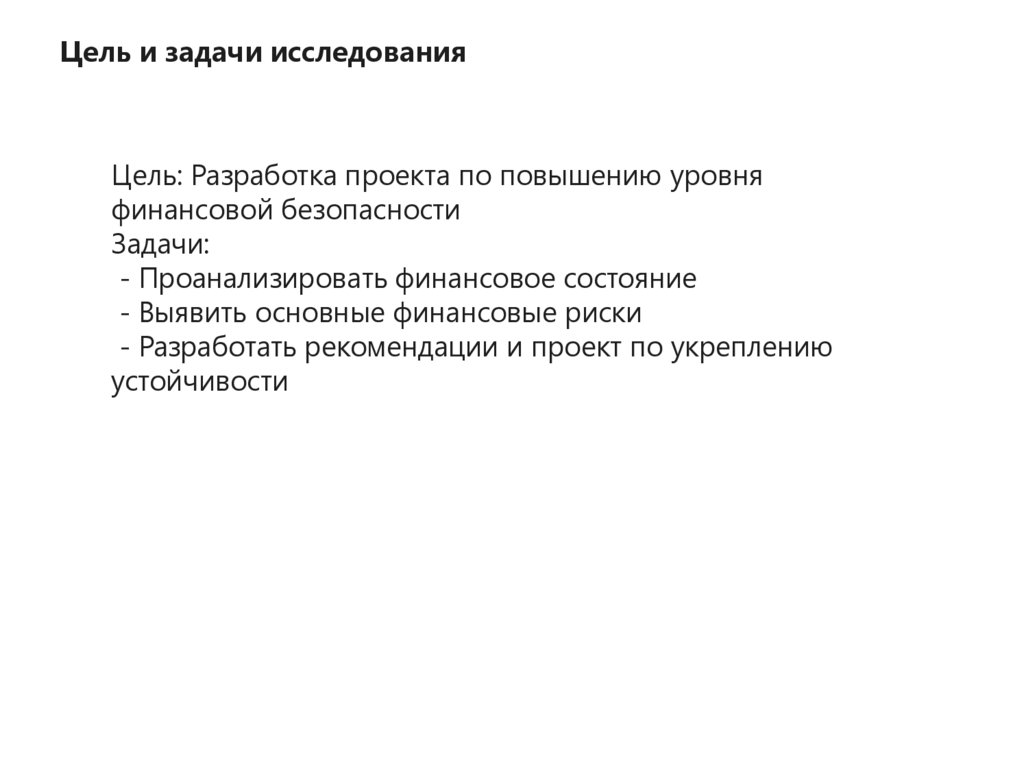 Цель и задачи исследования

Цель: Разработка проекта по повышению уровня финансовой безопасности
Задачи:
- Проанализировать финансовое состояние
- Выявить основные финансовые риски
- Разработать рекомендации и проект по укреплению устойчивости